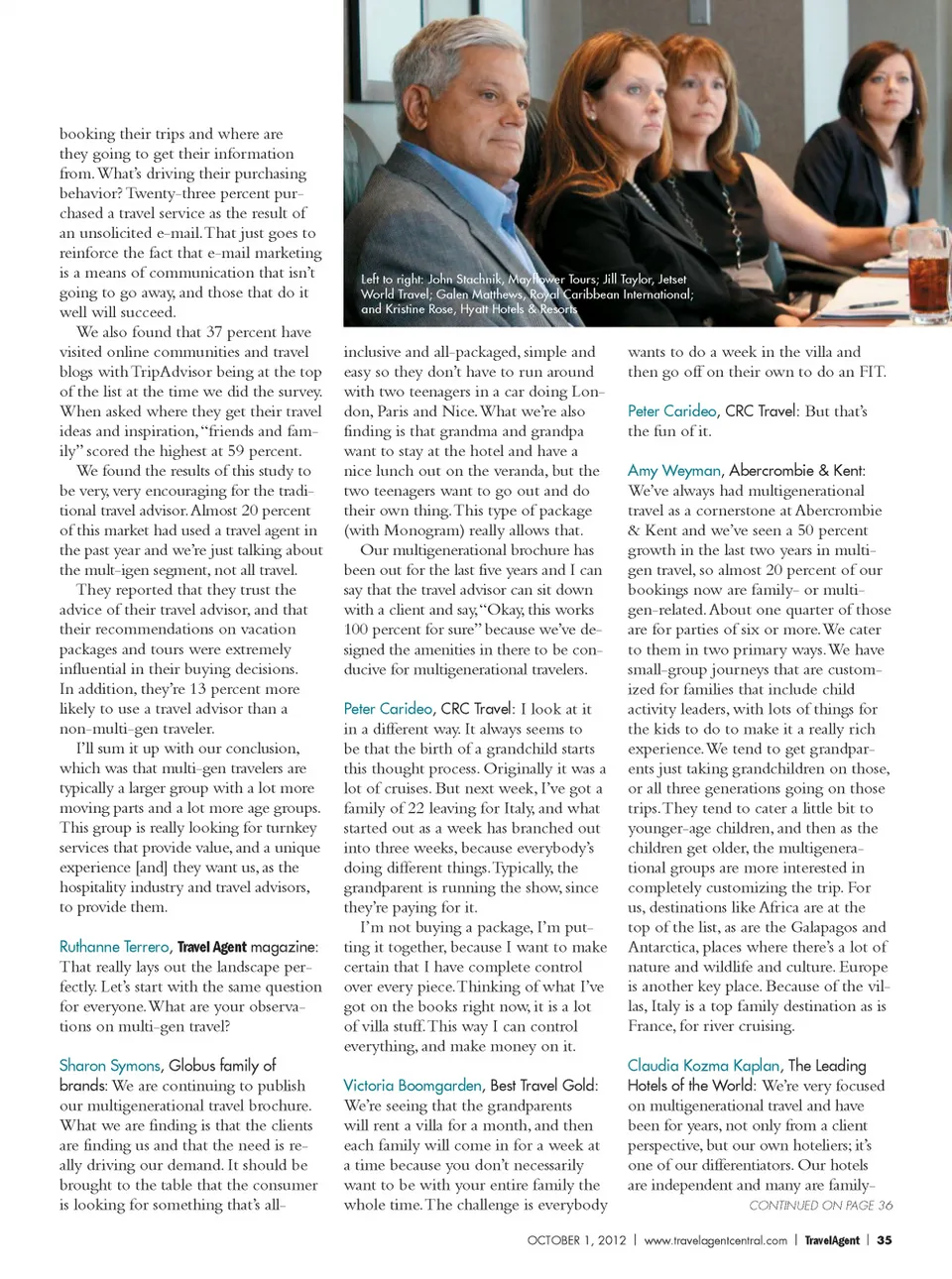 booking their trips and where are they going to get their information from. What's driving their purchasing behavior? Twenty-three percent purchased a travel service as the result of an unsolicited e-mail. That just goes to reinforce the fact that e-mail marketing is a means of communication that isn't going to go away, and those that do it well will succeed.

We also found that 37 percent have visited online communities and travel blogs with TripAdvisor being at the top of the list at the time we did the survey. When asked where they get their travel ideas and inspiration, "friends and family" scored the highest at 59 percent.

We found the results of this study to be very, very encouraging for the traditional travel advisor. Almost 20 percent of this market had used a travel agent in the past year and we're just talking about the mult-igen segment, not all travel.

They reported that they trust the advice of their travel advisor, and that their recommendations on vacation packages and tours were extremely influential in their buying decisions. In addition, they're 13 percent more likely to use a travel advisor than a non-multi-gen traveler.

I'll sum it up with our conclusion, which was that multi-gen travelers are typically a larger group with a lot more moving parts and a lot more age groups. This group is really looking for turnkey services that provide value, and a unique experience [and] they want us, as the hospitality industry and travel advisors, to provide them.

Ruthanne Terrero, Travel Agent magazine: That really lays out the landscape perfectly. Let's start with the same question for everyone. What are your observations on multi-gen travel?

Sharon Symons, Globus family of brands: We are continuing to publish our multigenerational travel brochure. What we are finding is that the clients are finding us and that the need is really driving our demand. It should be brought to the table that the consumer is looking for something that's all-

Left to right: John Stachnik, Mayflower Tours; Jill Taylor, Jetset World Travel; Galen Matthews, Royal Caribbean International; and Kristine Rose, Hyatt Hotels & Resorts

inclusive and all-packaged, simple and easy so they don't have to run around with two teenagers in a car doing London, Paris and Nice. What we're also finding is that grandma and grandpa want to stay at the hotel and have a nice lunch out on the veranda, but the two teenagers want to go out and do their own thing. This type of package (with Monogram) really allows that.

Our multigenerational brochure has been out for the last five years and I can say that the travel advisor can sit down with a client and say, "Okay, this works 100 percent for sure" because we've designed the amenities in there to be conducive for multigenerational travelers.

Peter Carideo, CRC Travel: I look at it in a different way. It always seems to be that the birth of a grandchild starts this thought process. Originally it was a lot of cruises. But next week, I've got a family of 22 leaving for Italy, and what started out as a week has branched out into three weeks, because everybody's doing different things. Typically, the grandparent is running the show, since they're paying for it.

I'm not buying a package, I'm putting it together, because I want to make certain that I have complete control over every piece. Thinking of what I've got on the books right now, it is a lot of villa stuff. This way I can control everything, and make money on it.

Victoria Boomgarden, Best Travel Gold: We're seeing that the grandparents will rent a villa for a month, and then each family will come in for a week at a time because you don't necessarily want to be with your entire family the whole time. The challenge is everybody

wants to do a week in the villa and then go off on their own to do an FIT.

Peter Carideo, CRC Travel: But that's the fun of it.

Amy Weyman, Abercrombie & Kent: We've always had multigenerational travel as a cornerstone at Abercrombie & Kent and we've seen a 50 percent growth in the last two years in multi-gen travel, so almost 20 percent of our bookings now are family- or multi-gen-related. About one quarter of those are for parties of six or more. We cater to them in two primary ways. We have small-group journeys that are customized for families that include child activity leaders, with lots of things for the kids to do to make it a really rich experience. We tend to get grandparents just taking grandchildren on those, or all three generations going on those trips. They tend to cater a little bit to younger-age children, and then as the children get older, the multigenerational groups are more interested in completely customizing the trip. For us, destinations like Africa are at the top of the list, as are the Galapagos and Antarctica, places where there's a lot of nature and wildlife and culture. Europe is another key place. Because of the villas, Italy is a top family destination as is France, for river cruising.

Claudia Kozma Kaplan, The Leading Hotels of the World: We're very focused on multigenerational travel and have been for years, not only from a client perspective, but our own hoteliers; it's one of our differentiators. Our hotels are independent and many are family-

CONTINUED ON PAGE 36

OCTOBER 1, 2012 | www.travelagentcentral.com | TravelAgent | 35